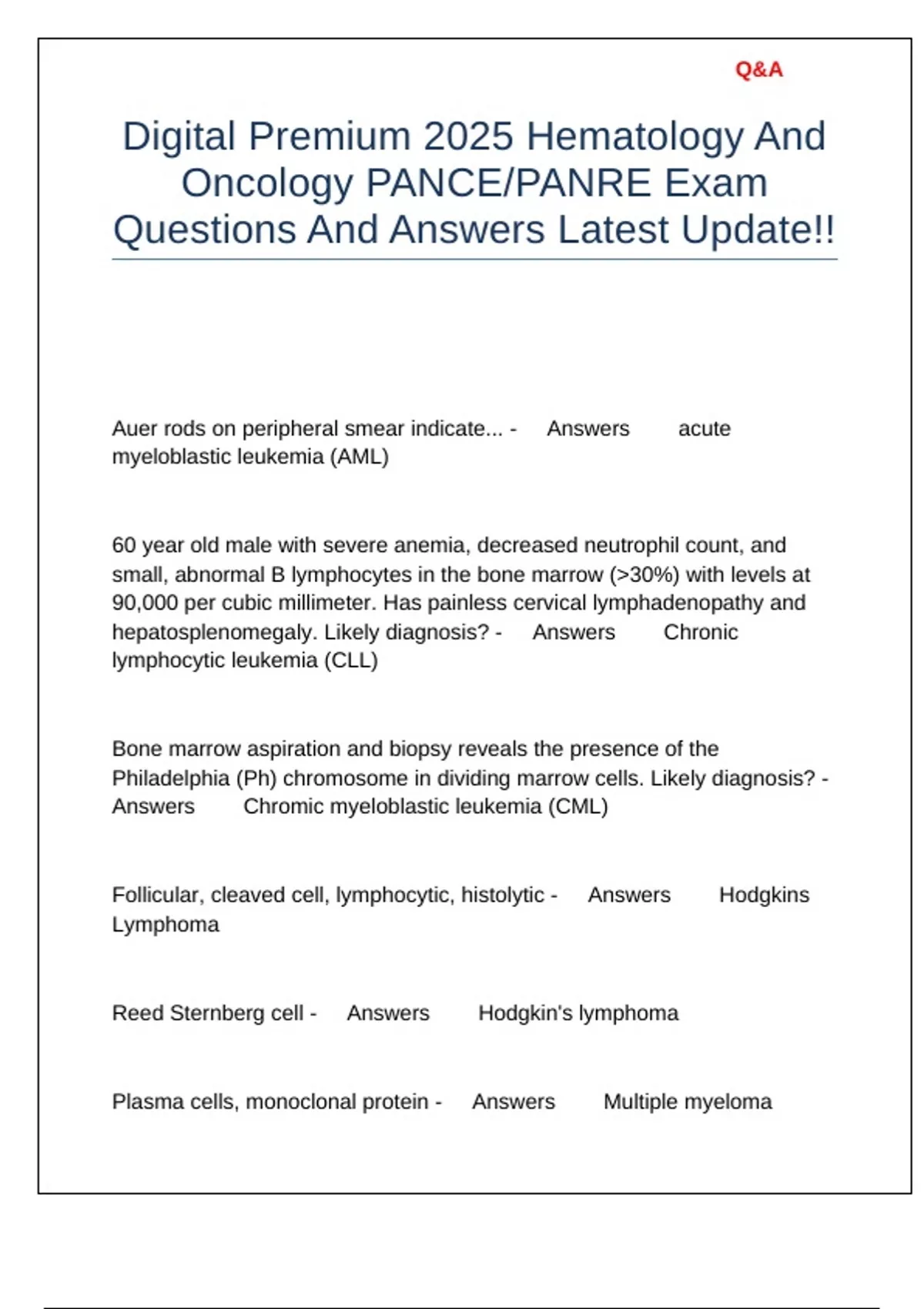 Q&A

Digital Premium 2025 Hematology And Oncology PANCE/PANRE Exam Questions And Answers Latest Update!!

Auer rods on peripheral smear indicate... - Answers acute myeloblastic leukemia (AML)

60 year old male with severe anemia, decreased neutrophil count, and small, abnormal B lymphocytes in the bone marrow (>30%) with levels at 90,000 per cubic millimeter. Has painless cervical lymphadenopathy and hepatosplenomegaly. Likely diagnosis? - Answers Chronic lymphocytic leukemia (CLL)

Bone marrow aspiration and biopsy reveals the presence of the Philadelphia (Ph) chromosome in dividing marrow cells. Likely diagnosis? - Answers Chromic myeloblastic leukemia (CML)

Follicular, cleaved cell, lymphocytic, histolytic - Answers Hodgkins Lymphoma

Reed Sternberg cell - Answers Hodgkin's lymphoma

Plasma cells, monoclonal protein - Answers Multiple myeloma